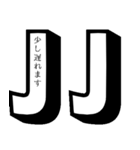 JJ

少し遅れます